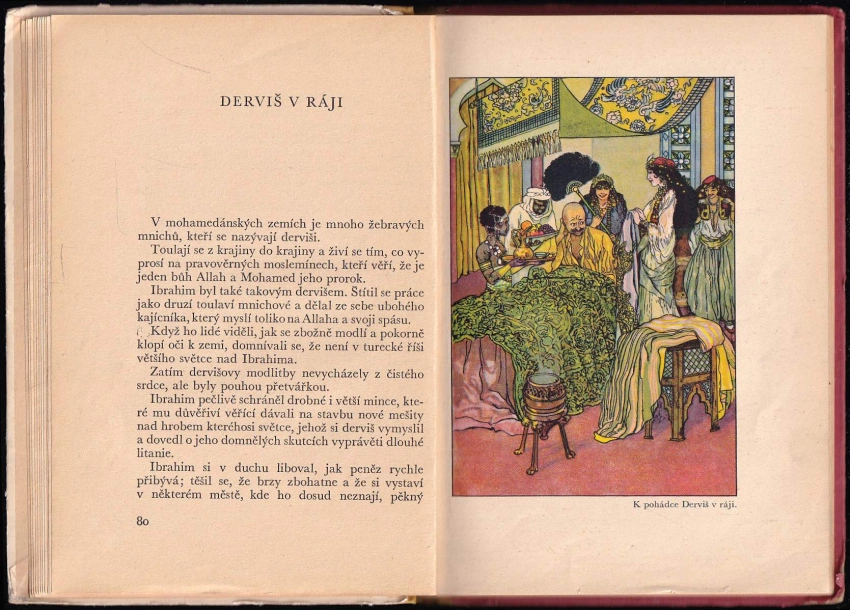 DERVIŠ V RÁJI

V mohamedánských zemích je mnoho žebravých mnichů, kteří se nazývají derviši.

Toulají se z krajiny do krajiny a živí se tím, co vyprosí na pravověrných moslemínech, kteří věří, že je jeden bůh Allah a Mohamed jeho prorok.

Ibrahim byl také takovým dervišem. Štítil se práce jako druzí toulaví mnichové a dělal ze sebe ubohého kajícníka, který myslí toliko na Allaha a svoji spásu.

Když ho lidé viděli, jak se zbožně modlí a pokorně klopí oči k zemi, domnívali se, že není v turecké říši většího světce nad Ibrahima.

Zatím dervišovy modlitby nevycházely z čistého srdce, ale byly pouhou přetvářkou.

Ibrahim pečlivě schráněl drobné i větší mince, které mu důvěřiví věřící dávali na stavbu nové mešity nad hrobem kteréhosi světce, jehož si derviš vymyslil a dovedl o jeho domnělých skutcích vyprávěti dlouhé litanie.

Ibrahim si v duchu liboval, jak peněz rychle přibývá; těšil se, že brzy zbohatne a že si vystaví v některém městě, kde ho dosud neznají, pěkný

80

K pohádce Derviš v ráji.